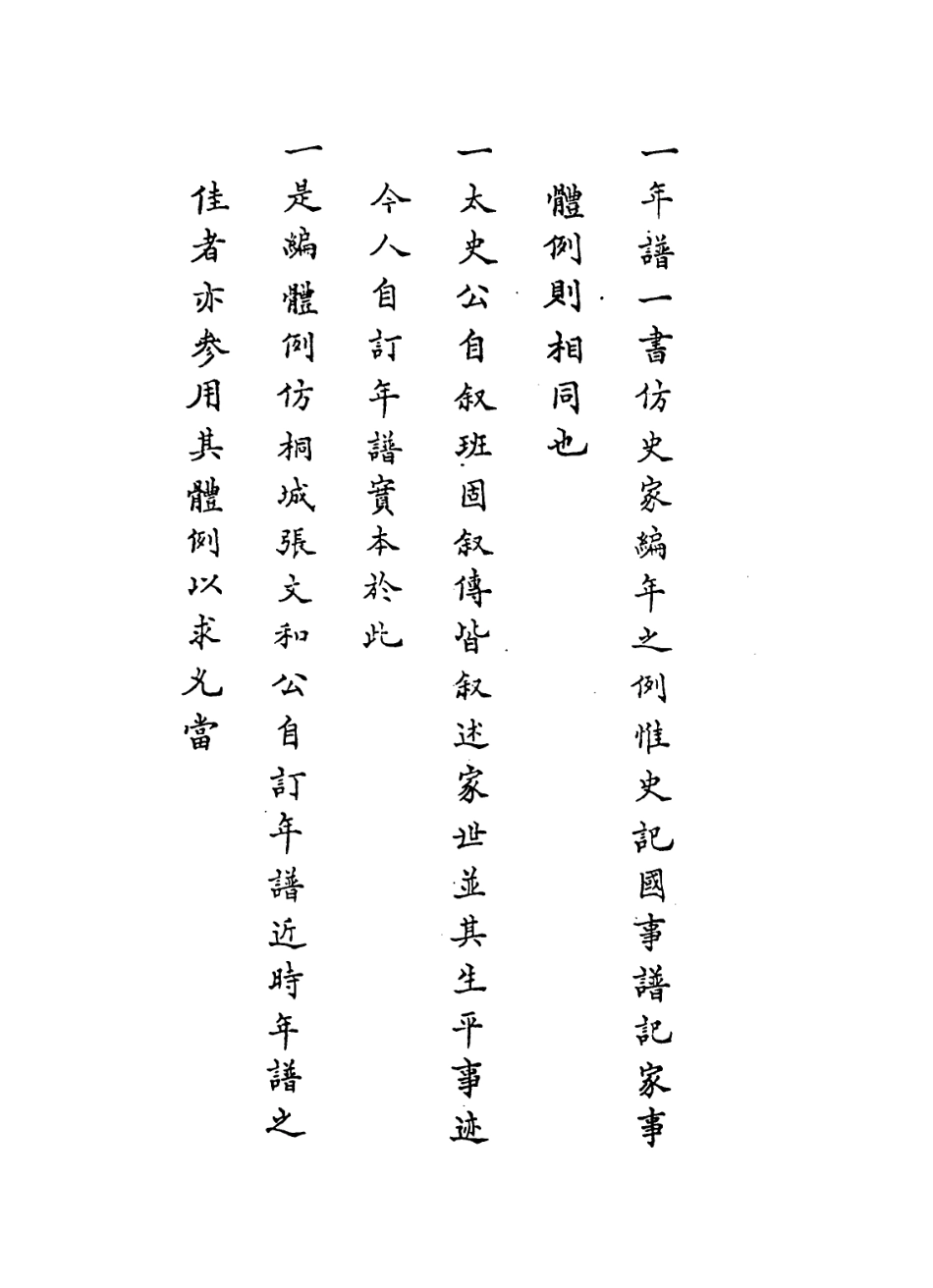 一年譜一書仿史家編年之例惟史記國事譜記家事體例則相同也

一太史公自叙班固叙傳皆叙述家世並其生平事迹今人自訂年譜實本於此

一是編體例仿桐城張文和公自訂年譜近時年譜之佳者亦參用其體例以求允當